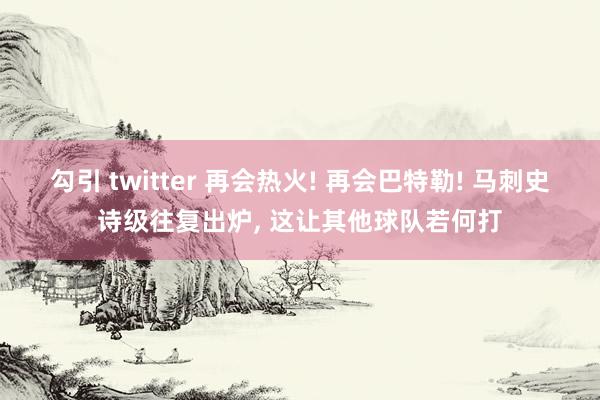 勾引 twitter 再会热火! 再会巴特勒! 马刺史诗级往复出炉, 这让其他球队若何打